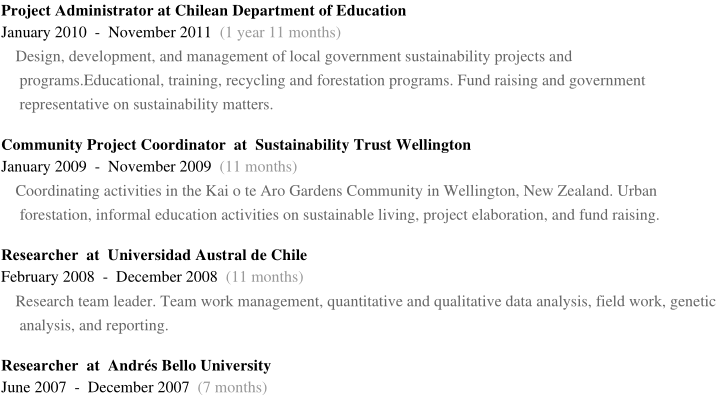 Project Administrator at Chilean Department of Education
January 2010 - November 2011 (1 year 11 months)

Design, development, and management of local government sustainability projects and programs.Educational, training, recycling and forestation programs. Fund raising and government representative on sustainability matters.

Community Project Coordinator at Sustainability Trust Wellington
January 2009 - November 2009 (11 months)

Coordinating activities in the Kai o te Aro Gardens Community in Wellington, New Zealand. Urban forestation, informal education activities on sustainable living, project elaboration, and fund raising.

Researcher at Universidad Austral de Chile
February 2008 - December 2008 (11 months)

Research team leader. Team work management, quantitative and qualitative data analysis, field work, genetic analysis, and reporting.

Researcher at Andrés Bello University
June 2007 - December 2007 (7 months)